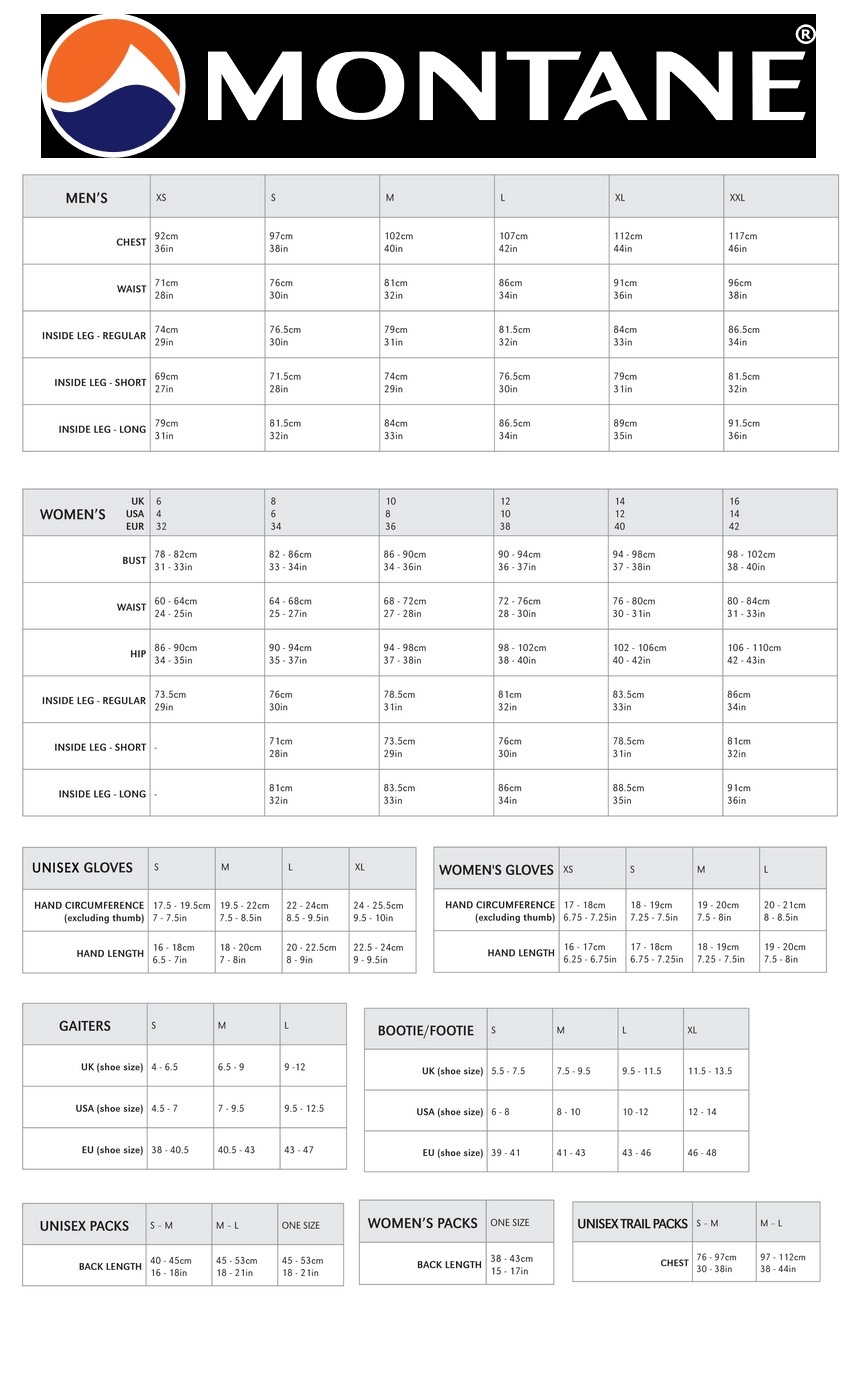 MONTANE®

| MEN'S | XS | S | M | L | XL | XXL |
|---|---|---|---|---|---|---|
| CHEST | 92cm 36in | 97cm 38in | 102cm 40in | 107cm 42in | 112cm 44in | 117cm 46in |
| WAIST | 71cm 28in | 76cm 30in | 81cm 32in | 86cm 34in | 91cm 36in | 96cm 38in |
| INSIDE LEG - REGULAR | 74cm 29in | 76.5cm 30in | 79cm 31in | 81.5cm 32in | 84cm 33in | 86.5cm 34in |
| INSIDE LEG - SHORT | 69cm 27in | 71.5cm 28in | 74cm 29in | 76.5cm 30in | 79cm 31in | 81.5cm 32in |
| INSIDE LEG - LONG | 79cm 31in | 81.5cm 32in | 84cm 33in | 86.5cm 34in | 89cm 35in | 91.5cm 36in |

| WOMEN'S UK USA EUR | 6 4 32 | 8 6 34 | 10 8 36 | 12 10 38 | 14 12 40 | 16 14 42 |
|---|---|---|---|---|---|---|
| BUST | 78 - 82cm 31 - 33in | 82 - 86cm 33 - 34in | 86 - 90cm 34 - 36in | 90 - 94cm 36 - 37in | 94 - 98cm 37 - 38in | 98 - 102cm 38 - 40in |
| WAIST | 60 - 64cm 24 - 25in | 64 - 68cm 25 - 27in | 68 - 72cm 27 - 28in | 72 - 76cm 28 - 30in | 76 - 80cm 30 - 31in | 80 - 84cm 31 - 33in |
| HIP | 86 - 90cm 34 - 35in | 90 - 94cm 35 - 37in | 94 - 98cm 37 - 38in | 98 - 102cm 38 - 40in | 102 - 106cm 40 - 42in | 106 - 110cm 42 - 43in |
| INSIDE LEG - REGULAR | 73.5cm 29in | 76cm 30in | 78.5cm 31in | 81cm 32in | 83.5cm 33in | 86cm 34in |
| INSIDE LEG - SHORT | - | 71cm 28in | 73.5cm 29in | 76cm 30in | 78.5cm 31in | 81cm 32in |
| INSIDE LEG - LONG | - | 81cm 32in | 83.5cm 33in | 86cm 34in | 88.5cm 35in | 91cm 36in |

| UNISEX GLOVES | S | M | L | XL |
|---|---|---|---|---|
| HAND CIRCUMFERENCE (excluding thumb) | 17.5 - 19.5cm 7 - 7.5in | 19.5 - 22cm 7.5 - 8.5in | 22 - 24cm 8.5 - 9.5in | 24 - 25.5cm 9.5 - 10in |
| HAND LENGTH | 16 - 18cm 6.5 - 7in | 18 - 20cm 7 - 8in | 20 - 22.5cm 8 - 9in | 22.5 - 24cm 9 - 9.5in |

| WOMEN'S GLOVES | XS | S | M | L |
|---|---|---|---|---|
| HAND CIRCUMFERENCE (excluding thumb) | 17 - 18cm 6.75 - 7.25in | 18 - 19cm 7.25 - 7.5in | 19 - 20cm 7.5 - 8in | 20 - 21cm 8 - 8.5in |
| HAND LENGTH | 16 - 17cm 6.25 - 6.75in | 17 - 18cm 6.75 - 7.25in | 18 - 19cm 7.25 - 7.5in | 19 - 20cm 7.5 - 8in |

| GAITERS | S | M | L |
|---|---|---|---|
| UK (shoe size) | 4 - 6.5 | 6.5 - 9 | 9 -12 |
| USA (shoe size) | 4.5 - 7 | 7 - 9.5 | 9.5 - 12.5 |
| EU (shoe size) | 38 - 40.5 | 40.5 - 43 | 43 - 47 |

| BOOTIE/FOOTIE | S | M | L | XL |
|---|---|---|---|---|
| UK (shoe size) | 5.5 - 7.5 | 7.5 - 9.5 | 9.5 - 11.5 | 11.5 - 13.5 |
| USA (shoe size) | 6 - 8 | 8 - 10 | 10 -12 | 12 - 14 |
| EU (shoe size) | 39 - 41 | 41 - 43 | 43 - 46 | 46 - 48 |

| UNISEX PACKS | S – M | M – L | ONE SIZE |
|---|---|---|---|
| BACK LENGTH | 40 - 45cm 16 - 18in | 45 - 53cm 18 - 21in | 45 - 53cm 18 - 21in |

| WOMEN'S PACKS | ONE SIZE |
|---|---|
| BACK LENGTH | 38 - 43cm 15 - 17in |

| UNISEX TRAIL PACKS | S – M | M – L |
|---|---|---|
| CHEST | 76 - 97cm 30 - 38in | 97 - 112cm 38 - 44in |